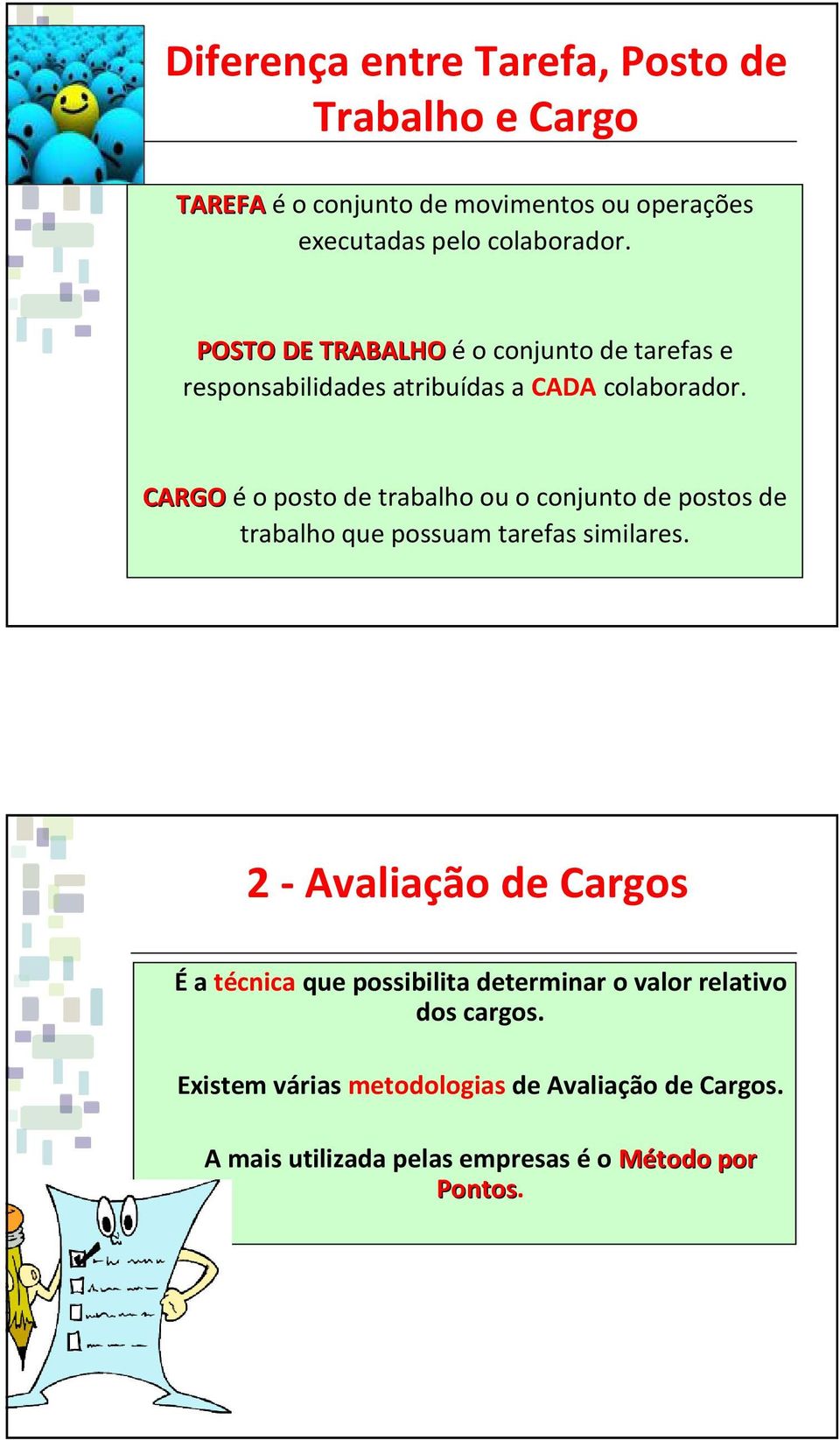 Diferença entre Tarefa, Posto de Trabalho e Cargo

TAREFA é o conjunto de movimentos ou operações executadas pelo colaborador.

POSTO DE TRABALHO é o conjunto de tarefas e responsabilidades atribuídas a CADA colaborador.

CARGO é o posto de trabalho ou o conjunto de postos de trabalho que possuam tarefas similares.

2 - Avaliação de Cargos

É a técnica que possibilita determinar o valor relativo dos cargos.

Existem várias metodologias de Avaliação de Cargos.

A mais utilizada pelas empresas é o Método por Pontos.